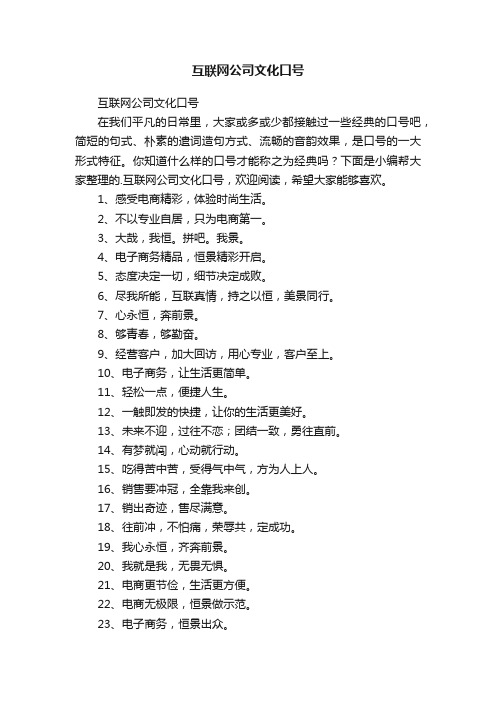 互联网公司文化口号

互联网公司文化口号

在我们平凡的日常里，大家或多或少都接触过一些经典的口号吧，简短的句式、朴素的遣词造句方式、流畅的音韵效果，是口号的一大形式特征。你知道什么样的口号才能称之为经典吗？下面是小编帮大家整理的.互联网公司文化口号，欢迎阅读，希望大家能够喜欢。

1、感受电商精彩，体验时尚生活。

2、不以专业自居，只为电商第一。

3、大哉，我恒。拼吧。我景。

4、电子商务精品，恒景精彩开启。

5、态度决定一切，细节决定成败。

6、尽我所能，互联真情，持之以恒，美景同行。

7、心永恒，奔前景。

8、够青春，够勤奋。

9、经营客户，加大回访，用心专业，客户至上。

10、电子商务，让生活更简单。

11、轻松一点，便捷人生。

12、一触即发的快捷，让你的生活更美好。

13、未来不迎，过往不恋；团结一致，勇往直前。

14、有梦就闯，心动就行动。

15、吃得苦中苦，受得气中气，方为人上人。

16、销售要冲冠，全靠我来创。

17、销出奇迹，售尽满意。

18、往前冲，不怕痛，荣辱共，定成功。

19、我心永恒，齐奔前景。

20、我就是我，无畏无惧。

21、电商更节俭，生活更方便。

22、电商无极限，恒景做示范。

23、电子商务，恒景出众。